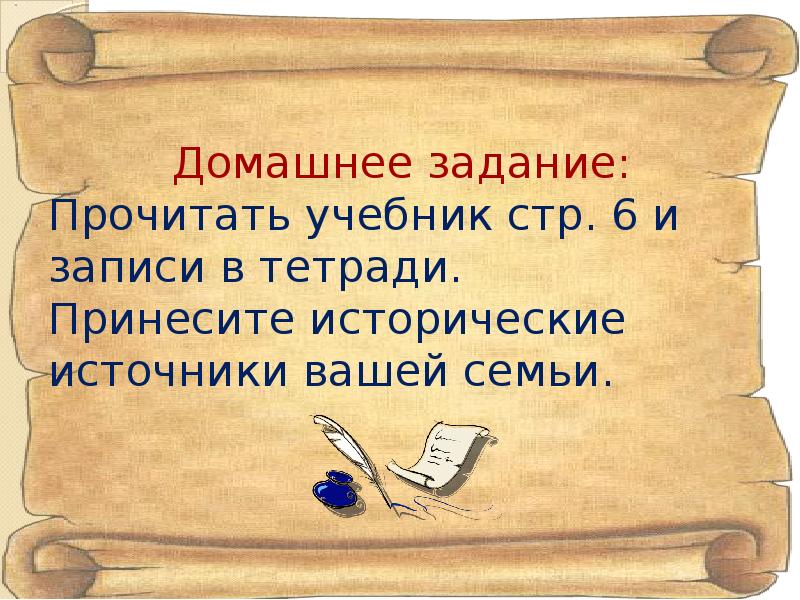 Домашнее задание:
Прочитать учебник стр. 6 и записи в тетради.
Принесите исторические источники вашей семьи.